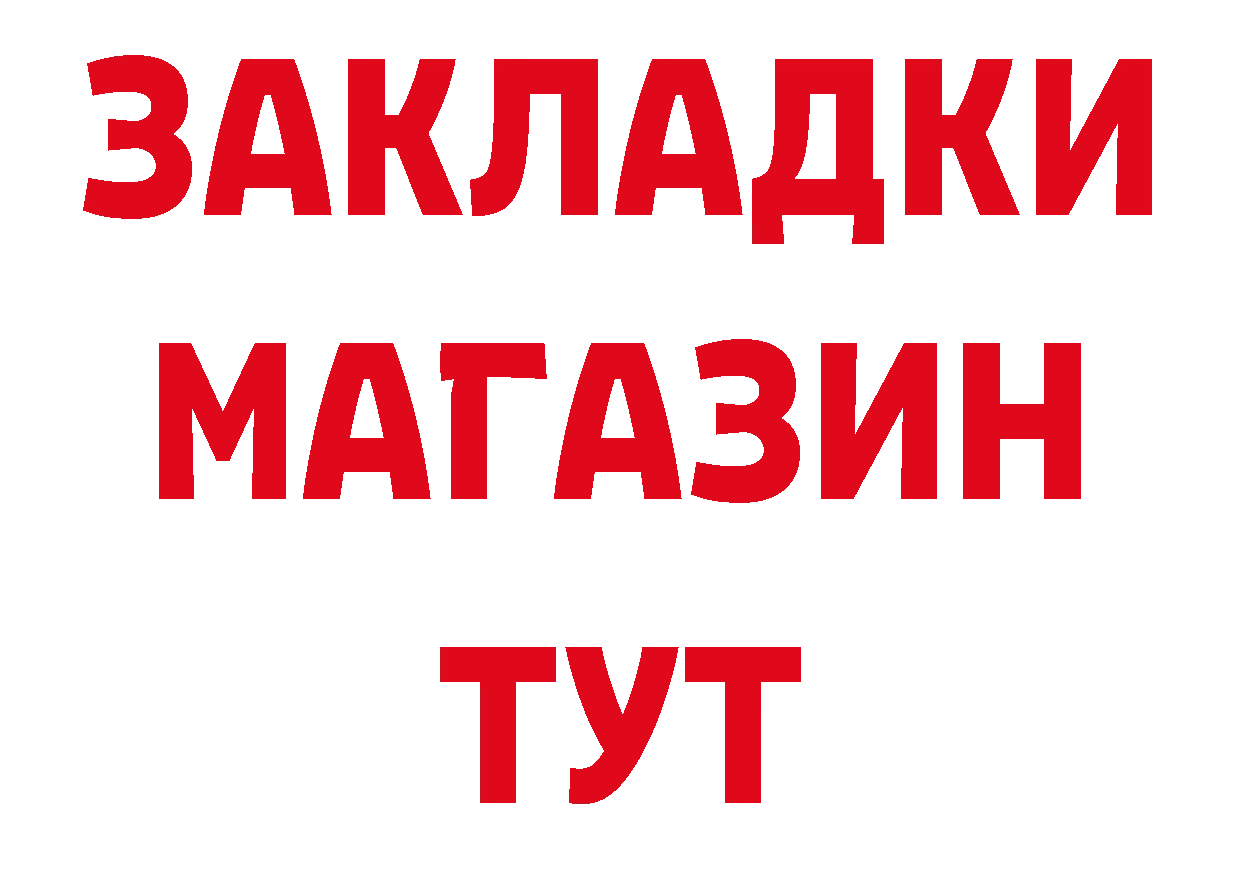 ЗАКЛАДКИ
МАГАЗИН
ТУТ